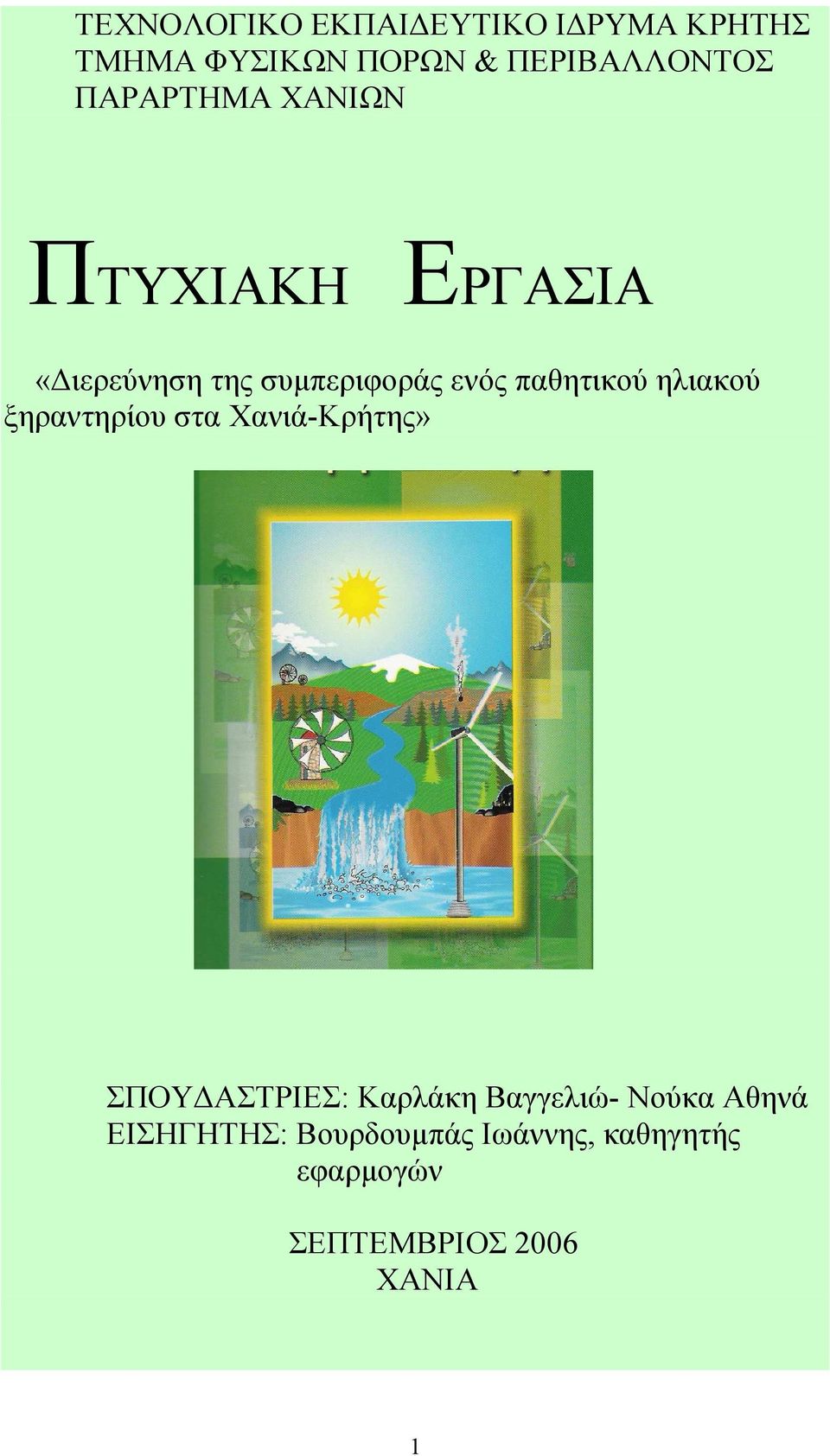 ΤΕΧΝΟΛΟΓΙΚΟ ΕΚΠΑΙΔΕΥΤΙΚΟ ΙΔΡΥΜΑ ΚΡΗΤΗΣ
ΤΜΗΜΑ ΦΥΣΙΚΩΝ ΠΟΡΩΝ & ΠΕΡΙΒΑΛΛΟΝΤΟΣ
ΠΑΡΑΡΤΗΜΑ ΧΑΝΙΩΝ

ΠΤΥΧΙΑΚΗ ΕΡΓΑΣΙΑ

«Διερεύνηση της συμπεριφοράς ενός παθητικού ηλιακού ξηραντηρίου στα Χανιά-Κρήτης»

ΣΠΟΥΔΑΣΤΡΙΕΣ: Καρλάκη Βαγγελιώ- Νούκα Αθηνά
ΕΙΣΗΓΗΤΗΣ: Βουρδουμπάς Ιωάννης, καθηγητής εφαρμογών

ΣΕΠΤΕΜΒΡΙΟΣ 2006
ΧΑΝΙΑ

1